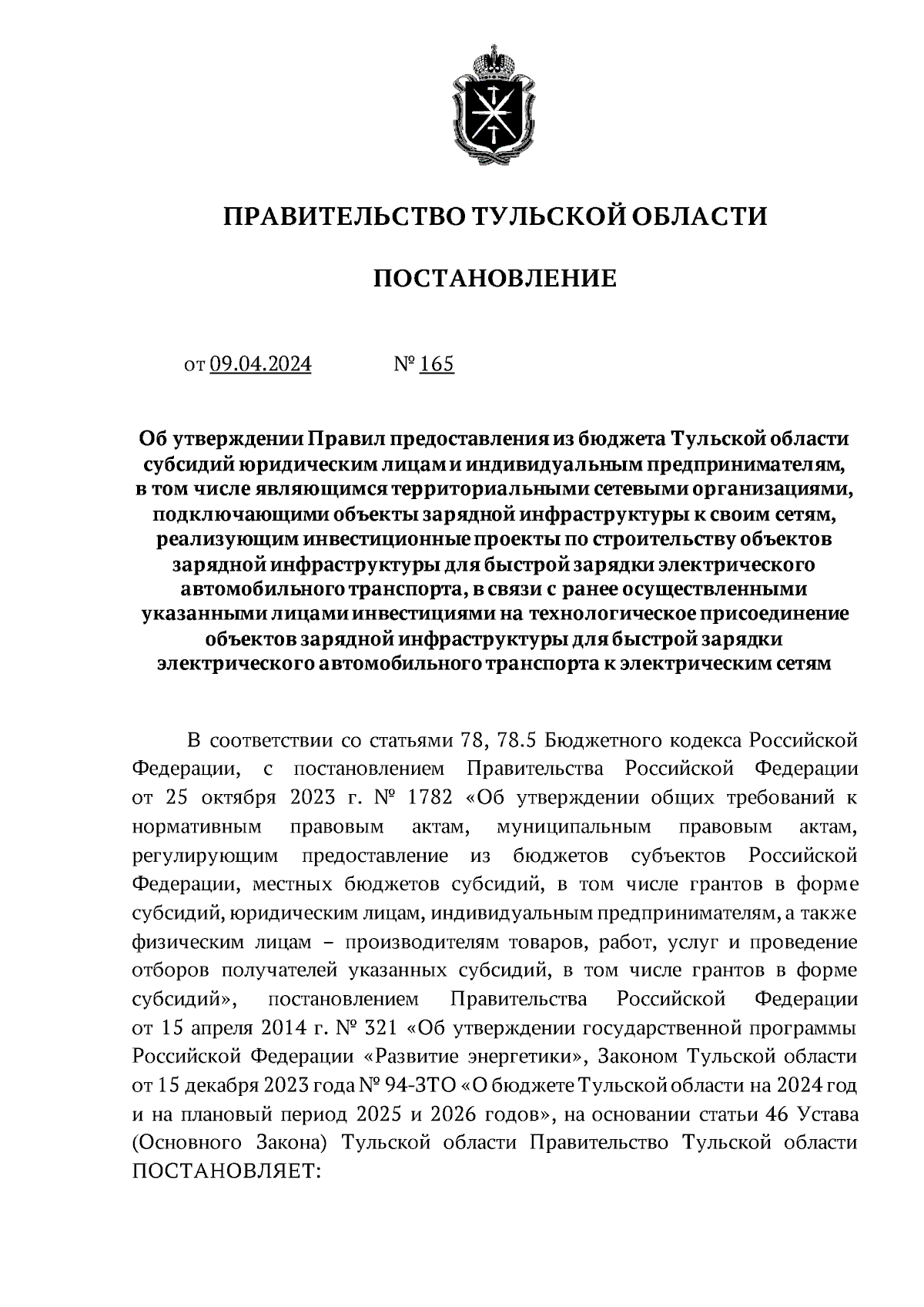 ПРАВИТЕЛЬСТВО ТУЛЬСКОЙ ОБЛАСТИ

ПОСТАНОВЛЕНИЕ

от 09.04.2024 № 165

Об утверждении Правил предоставления из бюджета Тульской области субсидий юридическим лицам и индивидуальным предпринимателям, в том числе являющимся территориальными сетевыми организациями, подключающими объекты зарядной инфраструктуры к своим сетям, реализующим инвестиционные проекты по строительству объектов зарядной инфраструктуры для быстрой зарядки электрического автомобильного транспорта, в связи с ранее осуществленными указанными лицами инвестициями на технологическое присоединение объектов зарядной инфраструктуры для быстрой зарядки электрического автомобильного транспорта к электрическим сетям

В соответствии со статьями 78, 78.5 Бюджетного кодекса Российской Федерации, с постановлением Правительства Российской Федерации от 25 октября 2023 г. № 1782 «Об утверждении общих требований к нормативным правовым актам, муниципальным правовым актам, регулирующим предоставление из бюджетов субъектов Российской Федерации, местных бюджетов субсидий, в том числе грантов в форме субсидий, юридическим лицам, индивидуальным предпринимателям, а также физическим лицам – производителям товаров, работ, услуг и проведение отборов получателей указанных субсидий, в том числе грантов в форме субсидий», постановлением Правительства Российской Федерации от 15 апреля 2014 г. № 321 «Об утверждении государственной программы Российской Федерации «Развитие энергетики», Законом Тульской области от 15 декабря 2023 года № 94-ЗТО «О бюджете Тульской области на 2024 год и на плановый период 2025 и 2026 годов», на основании статьи 46 Устава (Основного Закона) Тульской области Правительство Тульской области ПОСТАНОВЛЯЕТ: